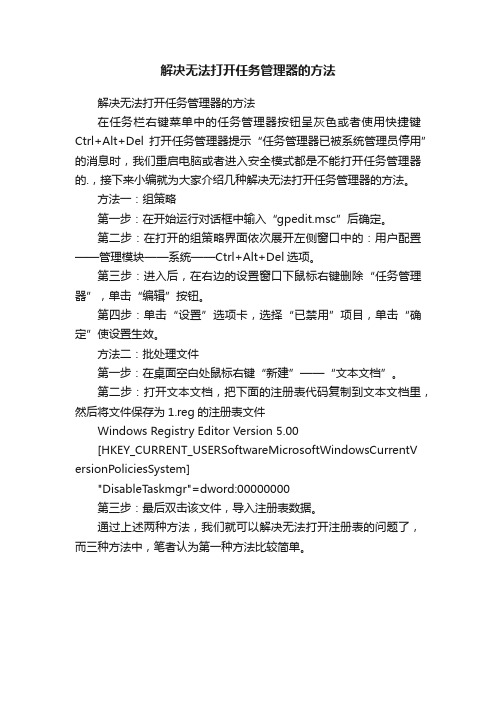 解决无法打开任务管理器的方法

解决无法打开任务管理器的方法

在任务栏右键菜单中的任务管理器按钮呈灰色或者使用快捷键 Ctrl+Alt+Del 打开任务管理器提示“任务管理器已被系统管理员停用”的消息时，我们重启电脑或者进入安全模式都是不能打开任务管理器的.，接下来小编就为大家介绍几种解决无法打开任务管理器的方法。

方法一：组策略

第一步：在开始运行对话框中输入“gpedit.msc”后确定。

第二步：在打开的组策略界面依次展开左侧窗口中的：用户配置——管理模块——系统——Ctrl+Alt+Del 选项。

第三步：进入后，在右边的设置窗口下鼠标右键删除“任务管理器”，单击“编辑”按钮。

第四步：单击“设置”选项卡，选择“已禁用”项目，单击“确定”使设置生效。

方法二：批处理文件

第一步：在桌面空白处鼠标右键“新建”——“文本文档”。

第二步：打开文本文档，把下面的注册表代码复制到文本文档里，然后将文件保存为 1.reg 的注册表文件

Windows Registry Editor Version 5.00

[HKEY_CURRENT_USERSoftwareMicrosoftWindowsCurrentVersionPoliciesSystem]

"DisableTaskmgr"=dword:00000000

第三步：最后双击该文件，导入注册表数据。

通过上述两种方法，我们就可以解决无法打开注册表的问题了，而三种方法中，笔者认为第一种方法比较简单。